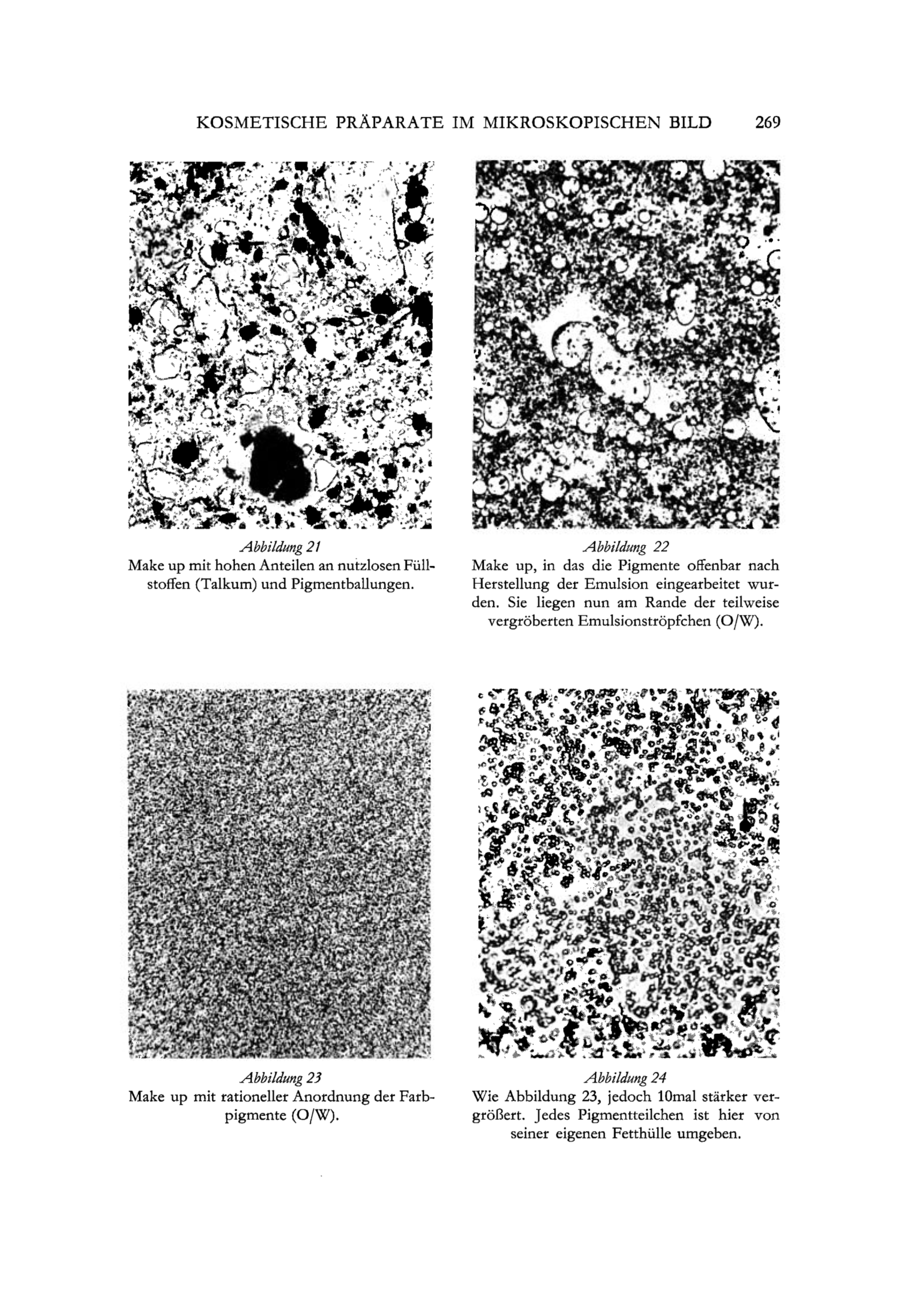 KOSMETISCHE PRÄPARATE IM MIKROSKOPISCHEN BILD 269

Abbildung 21
Make up mit hohen Anteilen an nutzlosen Füllstoffen (Talkum) und Pigmentballungen.

Abbildung 22
Make up, in das die Pigmente offenbar nach Herstellung der Emulsion eingearbeitet wurden. Sie liegen nun am Rande der teilweise vergröberten Emulsionströpfchen (O/W).

Abbildung 23
Make up mit rationeller Anordnung der Farbpigmente (O/W).

Abbildung 24
Wie Abbildung 23, jedoch 10mal stärker vergrößert. Jedes Pigmentteilchen ist hier von seiner eigenen Fetthülle umgeben.